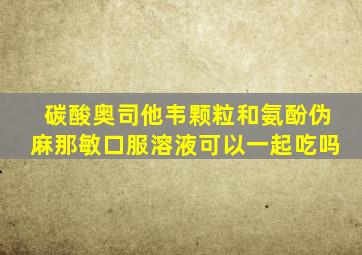 碳酸奥司他韦颗粒和氨酚伪麻那敏口服溶液可以一起吃吗